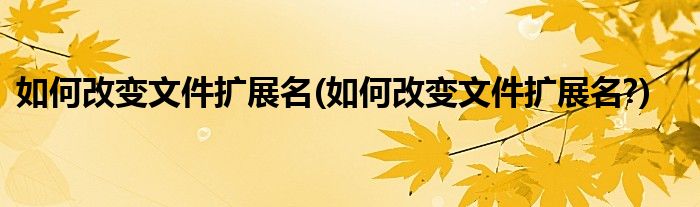 如何改变文件扩展名(如何改变文件扩展名?)